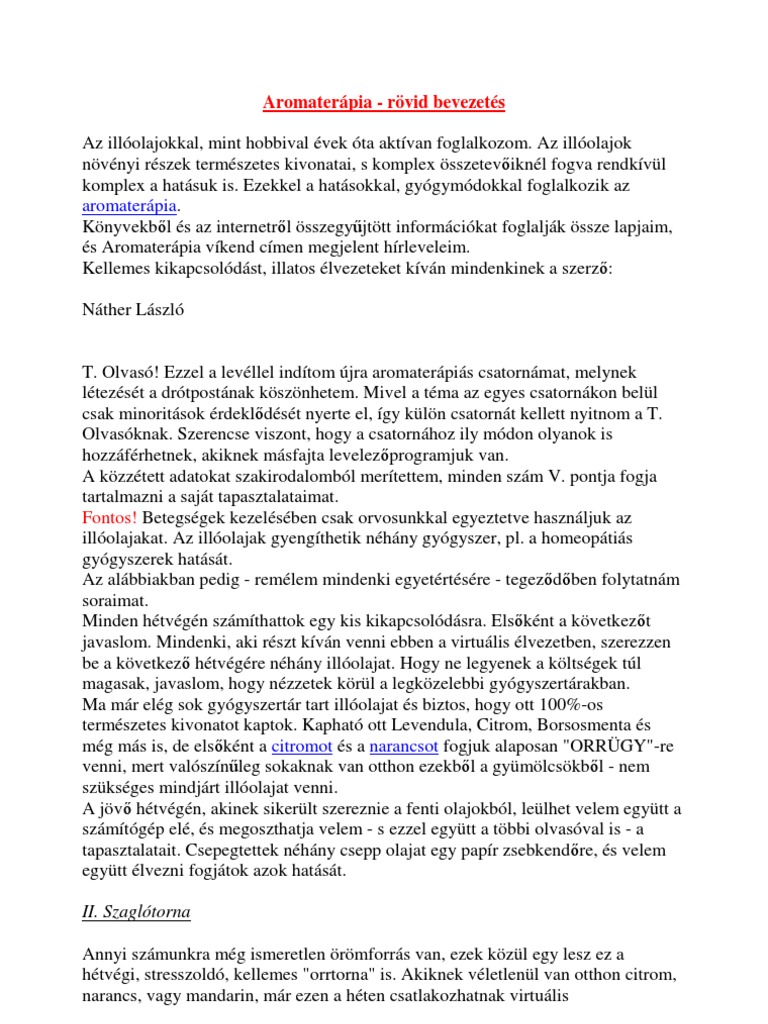 Aromaterápia - rövid bevezetés

Az illóolajokkal, mint hobbival évek óta aktívan foglalkozom. Az illóolajok növényi részek természetes kivonatai, s komplex összetevőiknél fogva rendkívül komplex a hatásuk is. Ezekkel a hatásokkal, gyógymódokkal foglalkozik az aromaterápia.
Könyvekből és az internetről összegyűjtött információkat foglalják össze lapjaim, és Aromaterápia víkend címen megjelent hírleveleim.
Kellemes kikapcsolódást, illatos élvezeteket kíván mindenkinek a szerző:

Náther László

T. Olvasó! Ezzel a levéllel indítom újra aromaterápiás csatornámat, melynek létezését a drótpostának köszönhetem. Mivel a téma az egyes csatornákon belül csak minoritások érdeklődését nyerte el, így külön csatornát kellett nyitnom a T. Olvasóknak. Szerencse viszont, hogy a csatornához ily módon olyanok is hozzáférhetnek, akiknek másfajta levelezőprogramjuk van.
A közzétett adatokat szakirodalomból merítettem, minden szám V. pontja fogja tartalmazni a saját tapasztalataimat.
Fontos! Betegségek kezelésében csak orvosunkkal egyeztetve használjuk az illóolajakat. Az illóolajak gyengíthetik néhány gyógyszer, pl. a homeopátiás gyógyszerek hatását.
Az alábbiakban pedig - remélem mindenki egyetértésére - tegeződőben folytatnám soraimat.
Minden hétvégén számíthattok egy kis kikapcsolódásra. Elsőként a következőt javaslom. Mindenki, aki részt kíván venni ebben a virtuális élvezetben, szerezzen be a következő hétvégére néhány illóolajat. Hogy ne legyenek a költségek túl magasak, javaslom, hogy nézzetek körül a legközelebbi gyógyszertárakban.
Ma már elég sok gyógyszertár tart illóolajat és biztos, hogy ott 100%-os természetes kivonatot kaptok. Kapható ott Levendula, Citrom, Borsosmenta és még más is, de elsőként a citromot és a narancsot fogjuk alaposan "ORRÜGY"-re venni, mert valószínűleg sokaknak van otthon ezekből a gyümölcsökből - nem szükséges mindjárt illóolajat venni.
A jövő hétvégén, akinek sikerült szereznie a fenti olajokból, leülhet velem együtt a számítógép elé, és megoszthatja velem - s ezzel együtt a többi olvasóval is - a tapasztalatait. Csepegtettek néhány csepp olajat egy papír zsebkendőre, és velem együtt élvezni fogjátok azok hatását.

II. Szaglótorna

Annyi számunkra még ismeretlen örömforrás van, ezek közül egy lesz ez a hétvégi, stresszoldó, kellemes "orrtorna" is. Akiknek véletlenül van otthon citrom, narancs, vagy mandarin, már ezen a héten csatlakozhatnak virtuális